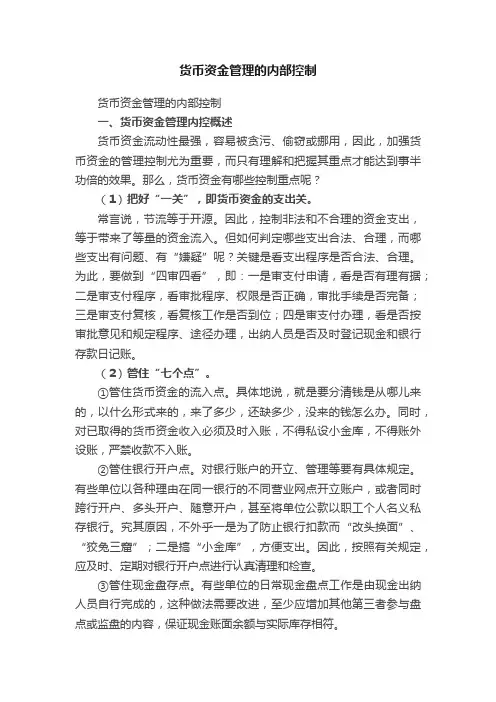 货币资金管理的内部控制

货币资金管理的内部控制

一、货币资金管理内控概述

货币资金流动性最强，容易被贪污、偷窃或挪用，因此，加强货币资金的管理控制尤为重要，而只有理解和把握其重点才能达到事半功倍的效果。那么，货币资金有哪些控制重点呢？

（1）把好“一关”，即货币资金的支出关。

常言说，节流等于开源。因此，控制非法和不合理的资金支出，等于带来了等量的资金流入。但如何判定哪些支出合法、合理，而哪些支出有问题、有“嫌疑”呢？关键是看支出程序是否合法、合理。为此，要做到“四审四看”，即：一是审支付申请，看是否有理有据；二是审支付程序，看审批程序、权限是否正确，审批手续是否完备；三是审支付复核，看复核工作是否到位；四是审支付办理，看是否按审批意见和规定程序、途径办理，出纳人员是否及时登记现金和银行存款日记账。

（2）管住“七个点”。

①管住货币资金的流入点。具体地说，就是要分清钱是从哪儿来的，以什么形式来的，来了多少，还缺多少，没来的钱怎么办。同时，对已取得的货币资金收入必须及时入账，不得私设小金库，不得账外设账，严禁收款不入账。

②管住银行开户点。对银行账户的开立、管理等要有具体规定。有些单位以各种理由在同一银行的不同营业网点开立账户，或者同时跨行开户、多头开户、随意开户，甚至将单位公款以职工个人名义私存银行。究其原因，不外乎一是为了防止银行扣款而“改头换面”、“狡兔三窟”；二是搞“小金库”，方便支出。因此，按照有关规定，应及时、定期对银行开户点进行认真清理和检查。

③管住现金盘存点。有些单位的日常现金盘点工作是由现金出纳人员自行完成的，这种做法需要改进，至少应增加其他第三者参与盘点或监盘的内容，保证现金账面余额与实际库存相符。